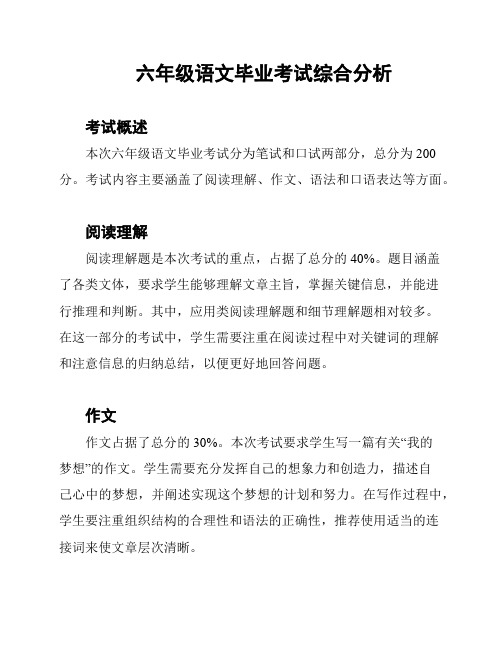 六年级语文毕业考试综合分析

考试概述

本次六年级语文毕业考试分为笔试和口试两部分，总分为 200 分。考试内容主要涵盖了阅读理解、作文、语法和口语表达等方面。

阅读理解

阅读理解题是本次考试的重点，占据了总分的 40%。题目涵盖了各类文体，要求学生能够理解文章主旨，掌握关键信息，并能进行推理和判断。其中，应用类阅读理解题和细节理解题相对较多。在这一部分的考试中，学生需要注重在阅读过程中对关键词的理解和注意信息的归纳总结，以便更好地回答问题。

作文

作文占据了总分的 30%。本次考试要求学生写一篇有关“我的梦想”的作文。学生需要充分发挥自己的想象力和创造力，描述自己心中的梦想，并阐述实现这个梦想的计划和努力。在写作过程中，学生要注重组织结构的合理性和语法的正确性，推荐使用适当的连接词来使文章层次清晰。